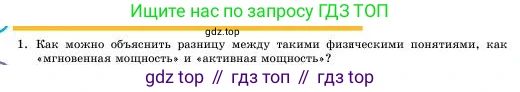 Ищите нас по запросу ГДЗ ТОП

gdz.top

1. Как можно объяснить разницу между такими физическими понятиями, как «мгновенная мощность» и «активная мощность»?

gdz top // гдз топ // гдз top